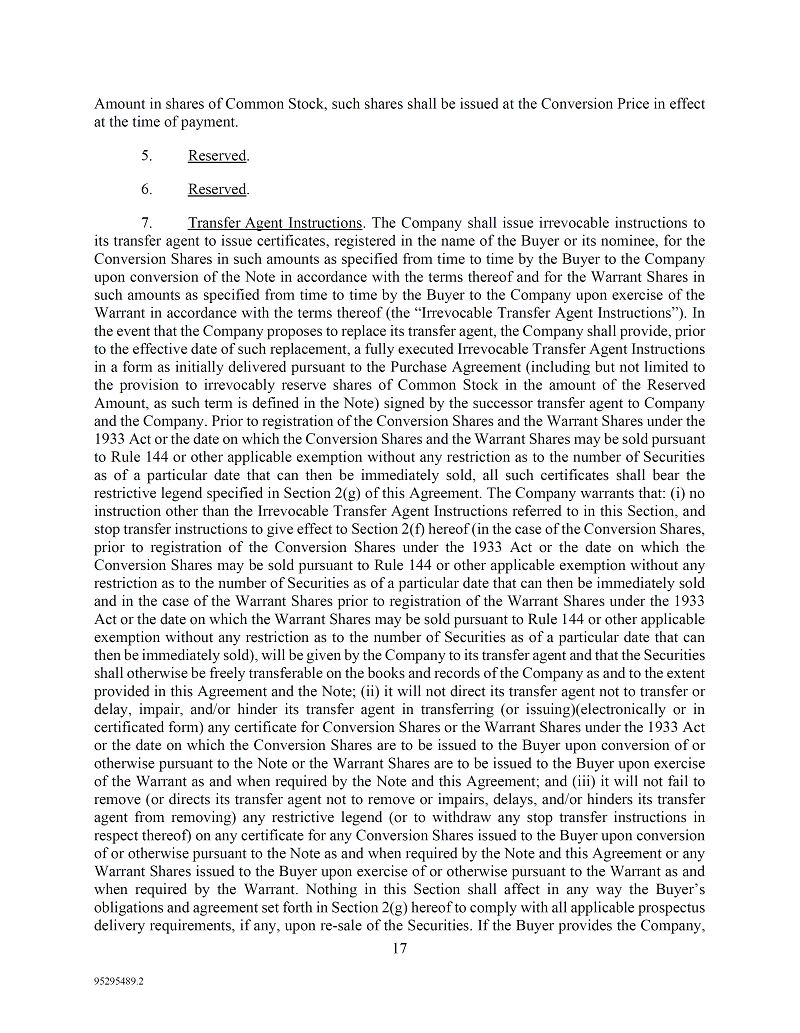 Amount in shares of Common Stock, such shares shall be issued at the Conversion Price in effect at the time of payment.

5. Reserved.

6. Reserved.

7. Transfer Agent Instructions. The Company shall issue irrevocable instructions to its transfer agent to issue certificates, registered in the name of the Buyer or its nominee, for the Conversion Shares in such amounts as specified from time to time by the Buyer to the Company upon conversion of the Note in accordance with the terms thereof and for the Warrant Shares in such amounts as specified from time to time by the Buyer to the Company upon exercise of the Warrant in accordance with the terms thereof (the "Irrevocable Transfer Agent Instructions"). In the event that the Company proposes to replace its transfer agent, the Company shall provide, prior to the effective date of such replacement, a fully executed Irrevocable Transfer Agent Instructions in a form as initially delivered pursuant to the Purchase Agreement (including but not limited to the provision to irrevocably reserve shares of Common Stock in the amount of the Reserved Amount, as such term is defined in the Note) signed by the successor transfer agent to Company and the Company. Prior to registration of the Conversion Shares and the Warrant Shares under the 1933 Act or the date on which the Conversion Shares and the Warrant Shares may be sold pursuant to Rule 144 or other applicable exemption without any restriction as to the number of Securities as of a particular date that can then be immediately sold, all such certificates shall bear the restrictive legend specified in Section 2(g) of this Agreement. The Company warrants that: (i) no instruction other than the Irrevocable Transfer Agent Instructions referred to in this Section, and stop transfer instructions to give effect to Section 2(f) hereof (in the case of the Conversion Shares, prior to registration of the Conversion Shares under the 1933 Act or the date on which the Conversion Shares may be sold pursuant to Rule 144 or other applicable exemption without any restriction as to the number of Securities as of a particular date that can then be immediately sold and in the case of the Warrant Shares prior to registration of the Warrant Shares under the 1933 Act or the date on which the Warrant Shares may be sold pursuant to Rule 144 or other applicable exemption without any restriction as to the number of Securities as of a particular date that can then be immediately sold), will be given by the Company to its transfer agent and that the Securities shall otherwise be freely transferable on the books and records of the Company as and to the extent provided in this Agreement and the Note; (ii) it will not direct its transfer agent not to transfer or delay, impair, and/or hinder its transfer agent in transferring (or issuing)(electronically or in certificated form) any certificate for Conversion Shares or the Warrant Shares under the 1933 Act or the date on which the Conversion Shares are to be issued to the Buyer upon conversion of or otherwise pursuant to the Note or the Warrant Shares are to be issued to the Buyer upon exercise of the Warrant as and when required by the Note and this Agreement; and (iii) it will not fail to remove (or directs its transfer agent not to remove or impairs, delays, and/or hinders its transfer agent from removing) any restrictive legend (or to withdraw any stop transfer instructions in respect thereof) on any certificate for any Conversion Shares issued to the Buyer upon conversion of or otherwise pursuant to the Note as and when required by the Note and this Agreement or any Warrant Shares issued to the Buyer upon exercise of or otherwise pursuant to the Warrant as and when required by the Warrant. Nothing in this Section shall affect in any way the Buyer's obligations and agreement set forth in Section 2(g) hereof to comply with all applicable prospectus delivery requirements, if any, upon re-sale of the Securities. If the Buyer provides the Company,

17

95295489.2